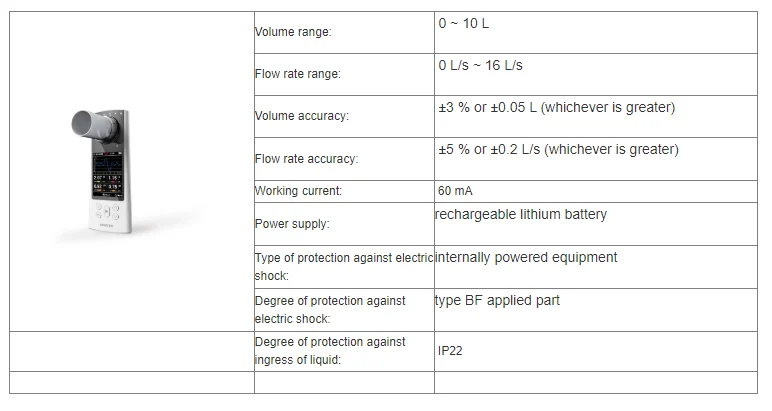 |  | Volume range: | 0 ~ 10 L |
|---|---|---|
|  | Flow rate range: | 0 L/s ~ 16 L/s |
|  | Volume accuracy: | ±3 % or ±0.05 L (whichever is greater) |
|  | Flow rate accuracy: | ±5 % or ±0.2 L/s (whichever is greater) |
|  | Working current: | 60 mA |
|  | Power supply: | rechargeable lithium battery |
|  | Type of protection against electric shock: | internally powered equipment |
|  | Degree of protection against electric shock: | type BF applied part |
|  | Degree of protection against ingress of liquid: | IP22 |
|  |  |  |